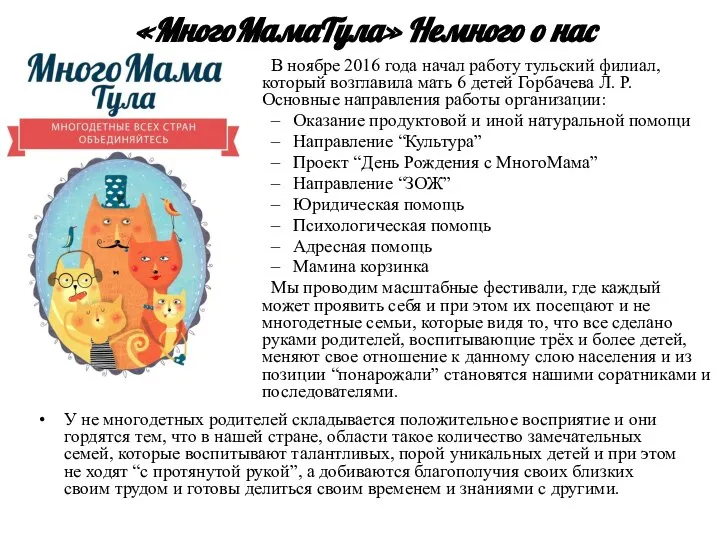 «МногоМамаТула» Немного о нас

МногоМама Тула

МНОГОДЕТНЫЕ ВСЕХ СТРАН ОБЪЕДИНЯЙТЕСЬ

В ноябре 2016 года начал работу тульский филиал, который возглавила мать 6 детей Горбачева Л. Р. Основные направления работы организации:
– Оказание продуктовой и иной натуральной помощи
– Направление “Культура”
– Проект “День Рождения с МногоМама”
– Направление “ЗОЖ”
– Юридическая помощь
– Психологическая помощь
– Адресная помощь
– Мамина корзинка

Мы проводим масштабные фестивали, где каждый может проявить себя и при этом их посещают и не многодетные семьи, которые видя то, что все сделано руками родителей, воспитывающие трёх и более детей, меняют свое отношение к данному слою населения и из позиции “понарожали” становятся нашими соратниками и последователями.

• У не многодетных родителей складывается положительное восприятие и они гордятся тем, что в нашей стране, области такое количество замечательных семей, которые воспитывают талантливых, порой уникальных детей и при этом не ходят “с протянутой рукой”, а добиваются благополучия своих близких своим трудом и готовы делиться своим временем и знаниями с другими.